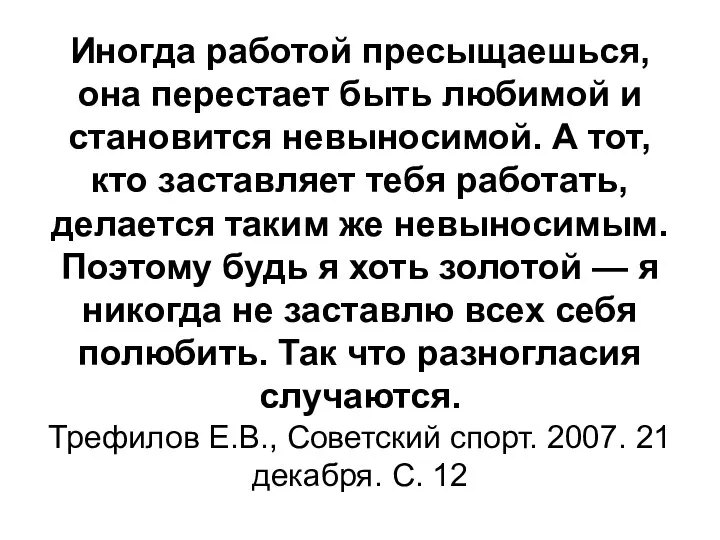 Иногда работой пресыщаешься, она перестает быть любимой и становится невыносимой. А тот, кто заставляет тебя работать, делается таким же невыносимым. Поэтому будь я хоть золотой — я никогда не заставлю всех себя полюбить. Так что разногласия случаются.

Трефилов Е.В., Советский спорт. 2007. 21 декабря. С. 12